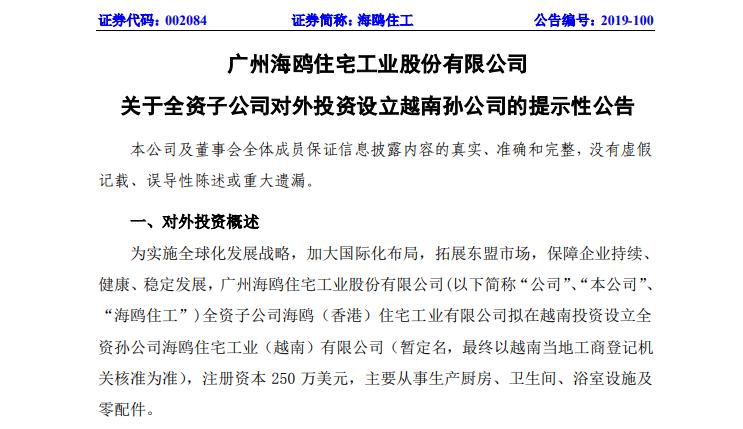 证券代码：002084　　证券简称：海鸥住工　　公告编号：2019-100

广州海鸥住宅工业股份有限公司

关于全资子公司对外投资设立越南孙公司的提示性公告

本公司及董事会全体成员保证信息披露内容的真实、准确和完整，没有虚假记载、误导性陈述或重大遗漏。

一、对外投资概述

为实施全球化发展战略，加大国际化布局，拓展东盟市场，保障企业持续、健康、稳定发展，广州海鸥住宅工业股份有限公司(以下简称“公司”、“本公司”、“海鸥住工”）全资子公司海鸥（香港）住宅工业有限公司拟在越南投资设立全资孙公司海鸥住宅工业（越南）有限公司（暂定名，最终以越南当地工商登记机关核准为准)，注册资本 250 万美元，主要从事生产厨房、卫生间、浴室设施及零配件。